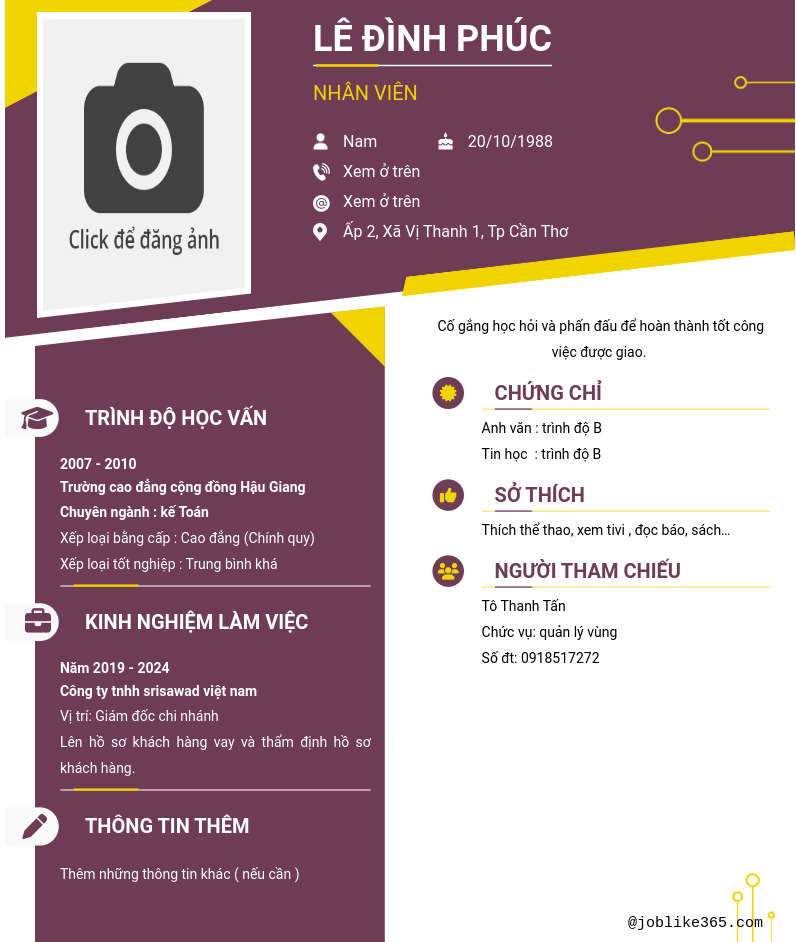 Click để đăng ảnh

LÊ ĐÌNH PHÚC

NHÂN VIÊN

Nam

20/10/1988

Xem ở trên

Xem ở trên

Ấp 2, Xã Vị Thanh 1, Tp Cần Thơ

TRÌNH ĐỘ HỌC VẤN

2007 - 2010

Trường cao đẳng cộng đồng Hậu Giang

Chuyên ngành : kế Toán

Xếp loại bằng cấp : Cao đẳng (Chính quy)

Xếp loại tốt nghiệp : Trung bình khá

KINH NGHIỆM LÀM VIỆC

Năm 2019 - 2024

Công ty tnhh srisawad việt nam

Vị trí: Giám đốc chi nhánh

Lên hồ sơ khách hàng vay và thẩm định hồ sơ khách hàng.

THÔNG TIN THÊM

Thêm những thông tin khác ( nếu cần )

Cố gắng học hỏi và phấn đấu để hoàn thành tốt công việc được giao.

CHỨNG CHỈ

Anh văn : trình độ B

Tin học : trình độ B

SỞ THÍCH

Thích thể thao, xem tivi , đọc báo, sách...

NGƯỜI THAM CHIẾU

Tô Thanh Tấn

Chức vụ: quản lý vùng

Số đt: 0918517272

@joblike365.com